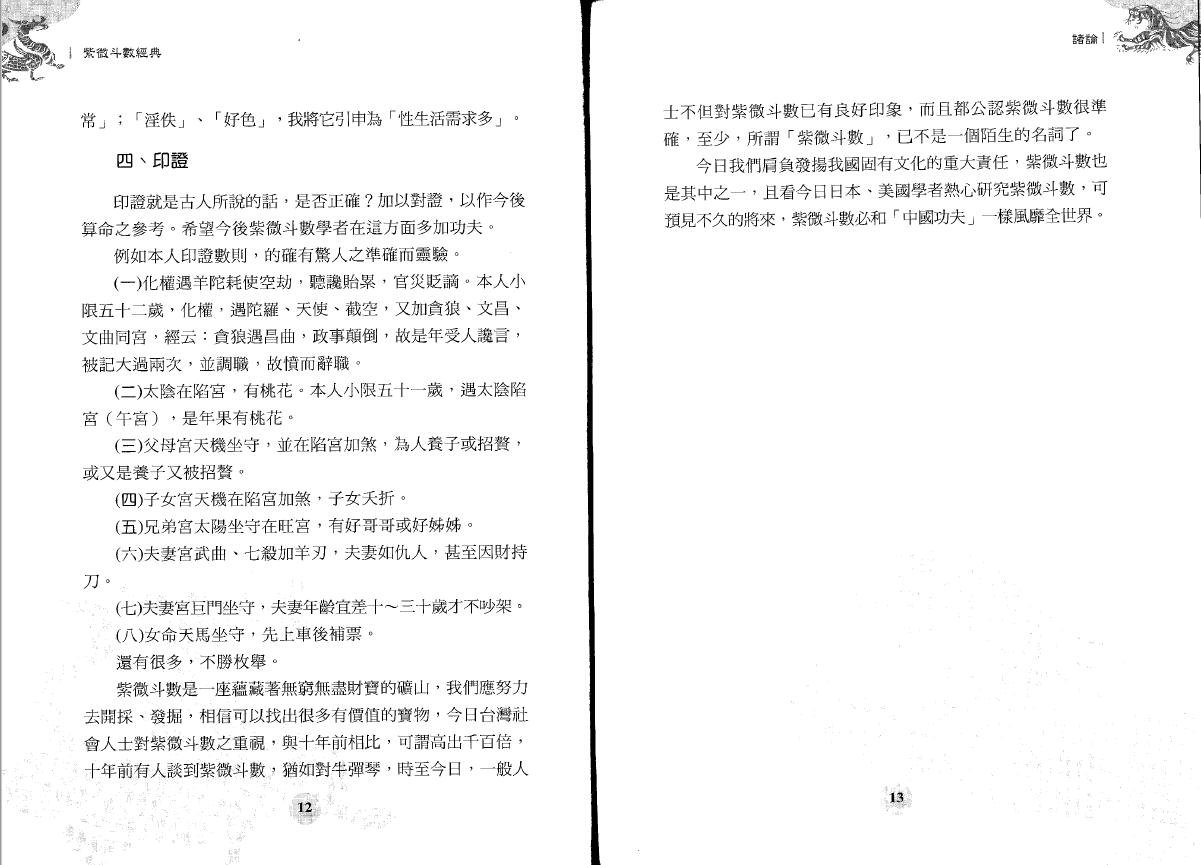 紫微斗數經典

常」；「淫佚」、「好色」，我將它引申為「性生活需求多」。

四、印證

印證就是古人所說的話，是否正確？加以對證，以作今後算命之參考。希望今後紫微斗數學者在這方面多加功夫。

例如本人印證數則，的確有驚人之準確而靈驗。

(一)化權遇羊陀耗使空劫，聽讒貽累，官災貶謫。本人小限五十二歲，化權，遇陀羅、天使、截空，又加貪狼、文昌、文曲同宮，經云：貪狼遇昌曲，政事顛倒，故是年受人讒言，被記大過兩次，並調職，故憤而辭職。

(二)太陰在陷宮，有桃花。本人小限五十一歲，遇太陰陷宮（午宮），是年果有桃花。

(三)父母宮天機坐守，並在陷宮加煞，為人養子或招贅，或又是養子又被招贅。

(四)子女宮天機在陷宮加煞，子女夭折。

(五)兄弟宮太陽坐守在旺宮，有好哥哥或好姊姊。

(六)夫妻宮武曲、七殺加羊刃，夫妻如仇人，甚至因財持刀。

(七)夫妻宮巨門坐守，夫妻年齡宜差十～三十歲才不吵架。

(八)女命天馬坐守，先上車後補票。

還有很多，不勝枚舉。

紫微斗數是一座蘊藏著無窮無盡財寶的礦山，我們應努力去開採、發掘，相信可以找出很多有價值的寶物，今日台灣社會人士對紫微斗數之重視，與十年前相比，可謂高出千百倍，十年前有人談到紫微斗數，猶如對牛彈琴，時至今日，一般人

12

諸論

士不但對紫微斗數已有良好印象，而且都公認紫微斗數很準確，至少，所謂「紫微斗數」，已不是一個陌生的名詞了。

今日我們肩負發揚我國固有文化的重大責任，紫微斗數也是其中之一，且看今日日本、美國學者熱心研究紫微斗數，可預見不久的將來，紫微斗數必和「中國功夫」一樣風靡全世界。

13